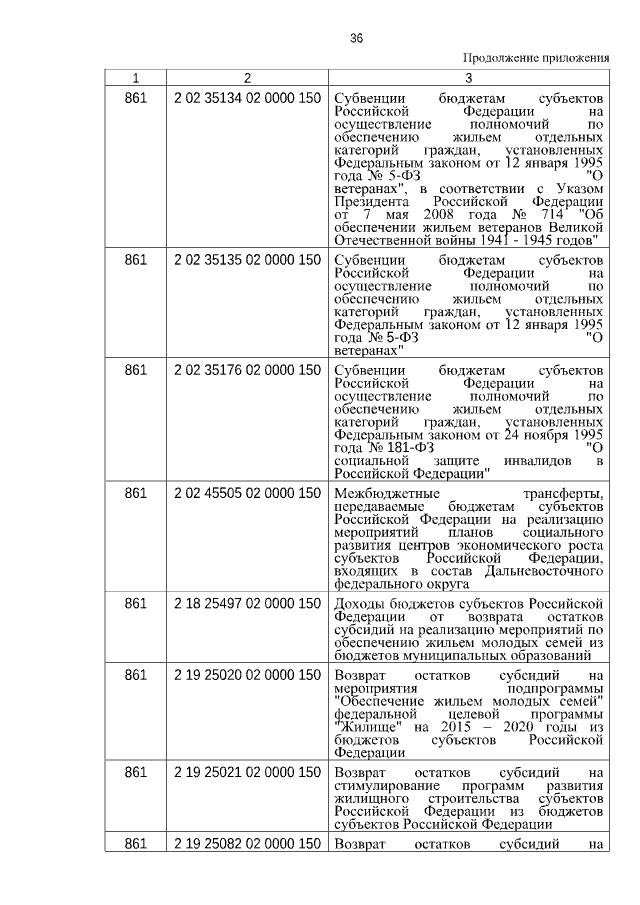 36

Продолжение приложения

| 1 | 2 | 3 |
|---|---|---|
| 861 | 2 02 35134 02 0000 150 | Субвенции бюджетам субъектов Российской Федерации на осуществление полномочий по обеспечению жильем отдельных категорий граждан, установленных Федеральным законом от 12 января 1995 года № 5-ФЗ "О ветеранах", в соответствии с Указом Президента Российской Федерации от 7 мая 2008 года № 714 "Об обеспечении жильем ветеранов Великой Отечественной войны 1941 - 1945 годов" |
| 861 | 2 02 35135 02 0000 150 | Субвенции бюджетам субъектов Российской Федерации на осуществление полномочий по обеспечению жильем отдельных категорий граждан, установленных Федеральным законом от 12 января 1995 года № 5-ФЗ "О ветеранах" |
| 861 | 2 02 35176 02 0000 150 | Субвенции бюджетам субъектов Российской Федерации на осуществление полномочий по обеспечению жильем отдельных категорий граждан, установленных Федеральным законом от 24 ноября 1995 года № 181-ФЗ "О социальной защите инвалидов в Российской Федерации" |
| 861 | 2 02 45505 02 0000 150 | Межбюджетные трансферты, передаваемые бюджетам субъектов Российской Федерации на реализацию мероприятий планов социального развития центров экономического роста субъектов Российской Федерации, входящих в состав Дальневосточного федерального округа |
| 861 | 2 18 25497 02 0000 150 | Доходы бюджетов субъектов Российской Федерации от возврата остатков субсидий на реализацию мероприятий по обеспечению жильем молодых семей из бюджетов муниципальных образований |
| 861 | 2 19 25020 02 0000 150 | Возврат остатков субсидий на мероприятия подпрограммы "Обеспечение жильем молодых семей" федеральной целевой программы "Жилище" на 2015 – 2020 годы из бюджетов субъектов Российской Федерации |
| 861 | 2 19 25021 02 0000 150 | Возврат остатков субсидий на стимулирование программ развития жилищного строительства субъектов Российской Федерации из бюджетов субъектов Российской Федерации |
| 861 | 2 19 25082 02 0000 150 | Возврат остатков субсидий на |